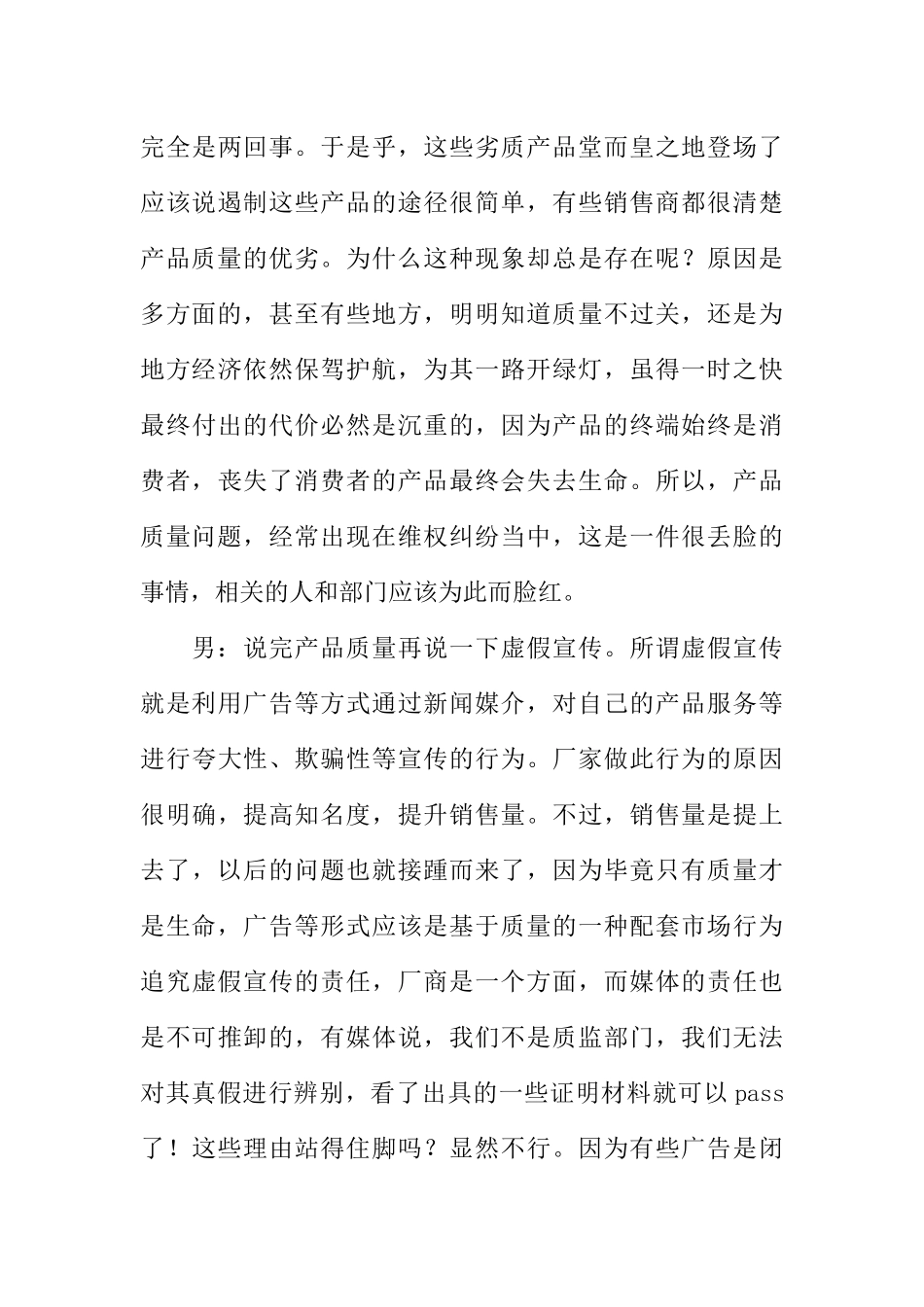 完全是两回事。于是乎，这些劣质产品堂而皇之地登场了应该说遏制这些产品的途径很简单，有些销售商都很清楚产品质量的优劣。为什么这种现象却总是存在呢？原因是多方面的，甚至有些地方，明明知道质量不过关，还是为地方经济依然保驾护航，为其一路开绿灯，虽得一时之快最终付出的代价必然是沉重的，因为产品的终端始终是消费者，丧失了消费者的产品最终会失去生命。所以，产品质量问题，经常出现在维权纠纷当中，这是一件很丢脸的事情，相关的人和部门应该为此而脸红。

男：说完产品质量再说一下虚假宣传。所谓虚假宣传就是利用广告等方式通过新闻媒介，对自己的产品服务等进行夸大性、欺骗性等宣传的行为。厂家做此行为的原因很明确，提高知名度，提升销售量。不过，销售量是提上去了，以后的问题也就接踵而来了，因为毕竟只有质量才是生命，广告等形式应该是基于质量的一种配套市场行为追究虚假宣传的责任，厂商是一个方面，而媒体的责任也是不可推卸的，有媒体说，我们不是质监部门，我们无法对其真假进行辨别，看了出具的一些证明材料就可以 pass 了！这些理由站得住脚吗？显然不行。因为有些广告是闭